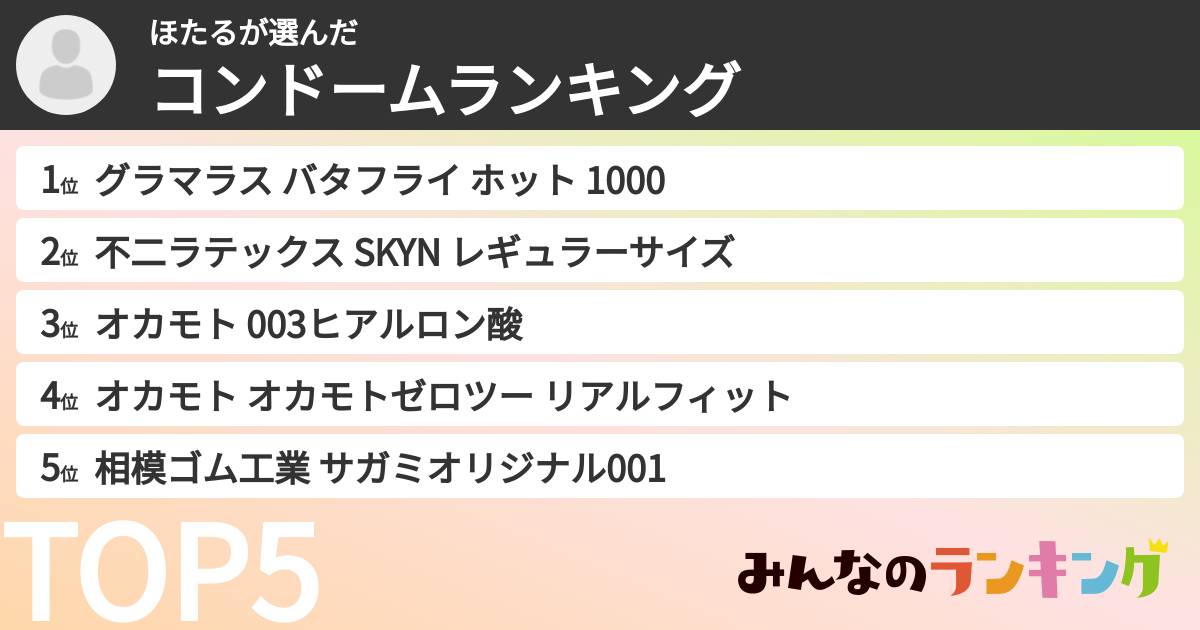 ほたるが選んだ
コンドームランキング

1位 グラマラス バタフライ ホット 1000

2位 不二ラテックス SKYN レギュラーサイズ

3位 オカモト 003ヒアルロン酸

4位 オカモト オカモトゼロツー リアルフィット

5位 相模ゴム工業 サガミオリジナル001

TOP5

みんなのランキング